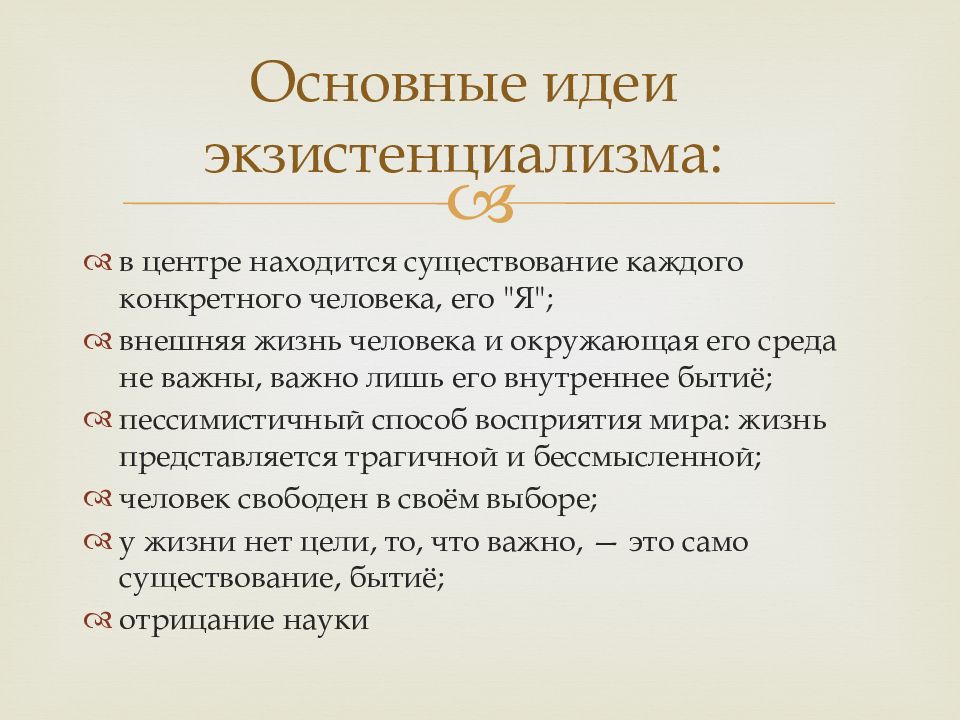 Основные идеи экзистенциализма:

в центре находится существование каждого конкретного человека, его "Я";

внешняя жизнь человека и окружающая его среда не важны, важно лишь его внутреннее бытиё;

пессимистичный способ восприятия мира: жизнь представляется трагичной и бессмысленной;

человек свободен в своём выборе;

у жизни нет цели, то, что важно, — это само существование, бытиё;

отрицание науки